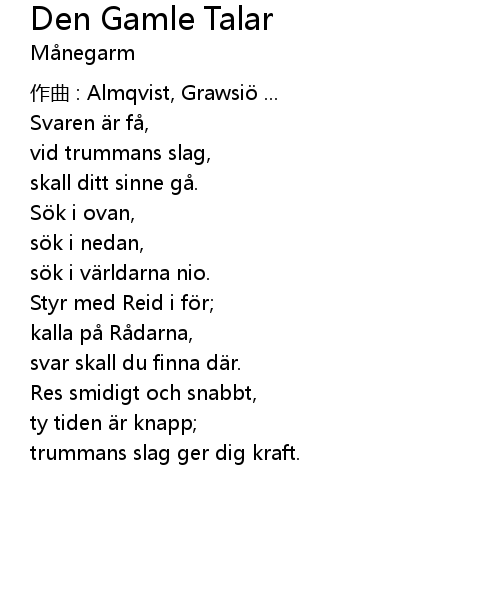 Den Gamle Talar
Månegarm

作曲 : Almqvist, Grawsiö ...
Svaren är få,
vid trummans slag,
skall ditt sinne gå.
Sök i ovan,
sök i nedan,
sök i världarna nio.
Styr med Reid i för;
kalla på Rådarna,
svar skall du finna där.
Res smidigt och snabbt,
ty tiden är knapp;
trummans slag ger dig kraft.